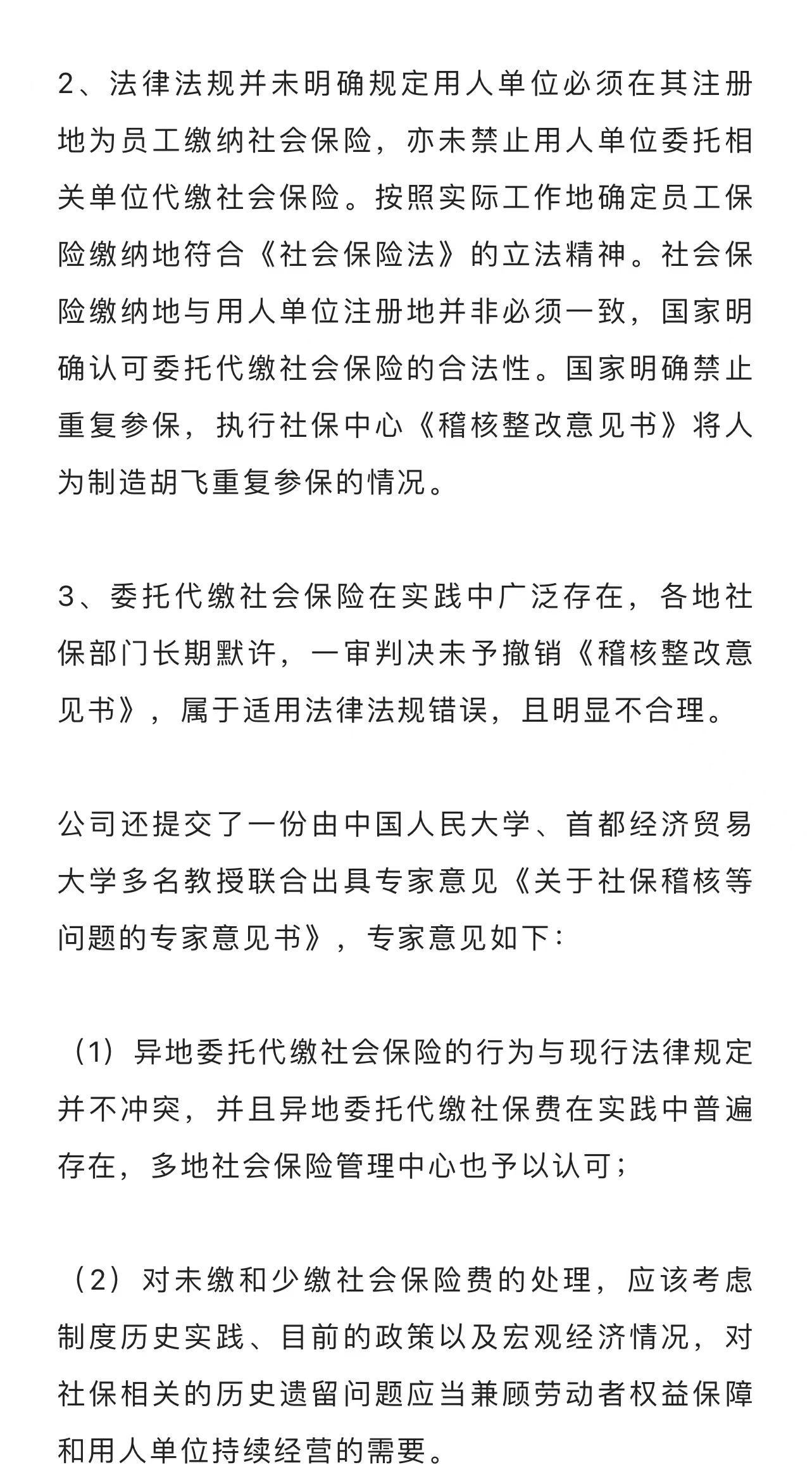 2、法律法规并未明确规定用人单位必须在其注册地为员工缴纳社会保险，亦未禁止用人单位委托相关单位代缴社会保险。按照实际工作地确定员工保险缴纳地符合《社会保险法》的立法精神。社会保险缴纳地与用人单位注册地并非必须一致，国家明确认可委托代缴社会保险的合法性。国家明确禁止重复参保，执行社保中心《稽核整改意见书》将人为制造胡飞重复参保的情况。

3、委托代缴社会保险在实践中广泛存在，各地社保部门长期默许，一审判决未予撤销《稽核整改意见书》，属于适用法律法规错误，且明显不合理。

公司还提交了一份由中国人民大学、首都经济贸易大学多名教授联合出具专家意见《关于社保稽核等问题的专家意见书》，专家意见如下：

（1）异地委托代缴社会保险的行为与现行法律规定并不冲突，并且异地委托代缴社保费在实践中普遍存在，多地社会保险管理中心也予以认可；

（2）对未缴和少缴社会保险费的处理，应该考虑制度历史实践、目前的政策以及宏观经济情况，对社保相关的历史遗留问题应当兼顾劳动者权益保障和用人单位持续经营的需要。